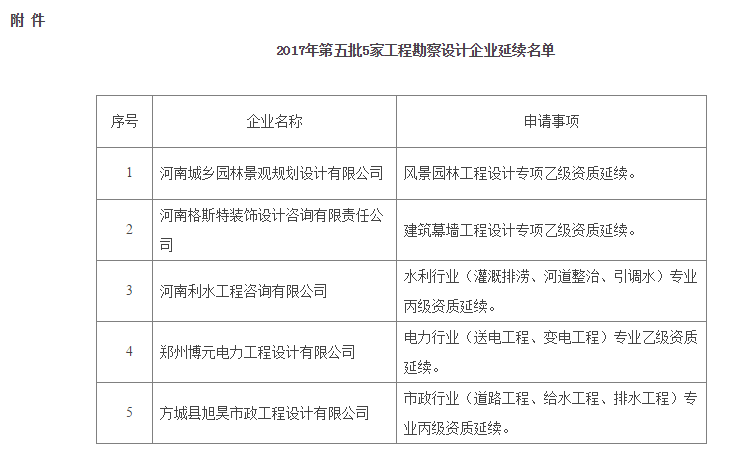 附 件

2017年第五批5家工程勘察设计企业延续名单

| 序号 | 企业名称 | 申请事项 |
|---|---|---|
| 1 | 河南城乡园林景观规划设计有限公司 | 风景园林工程设计专项乙级资质延续。 |
| 2 | 河南格斯特装饰设计咨询有限责任公司 | 建筑幕墙工程设计专项乙级资质延续。 |
| 3 | 河南利水工程咨询有限公司 | 水利行业（灌溉排涝、河道整治、引调水）专业丙级资质延续。 |
| 4 | 郑州博元电力工程设计有限公司 | 电力行业（送电工程、变电工程）专业乙级资质延续。 |
| 5 | 方城县旭昊市政工程设计有限公司 | 市政行业（道路工程、给水工程、排水工程）专业丙级资质延续。 |